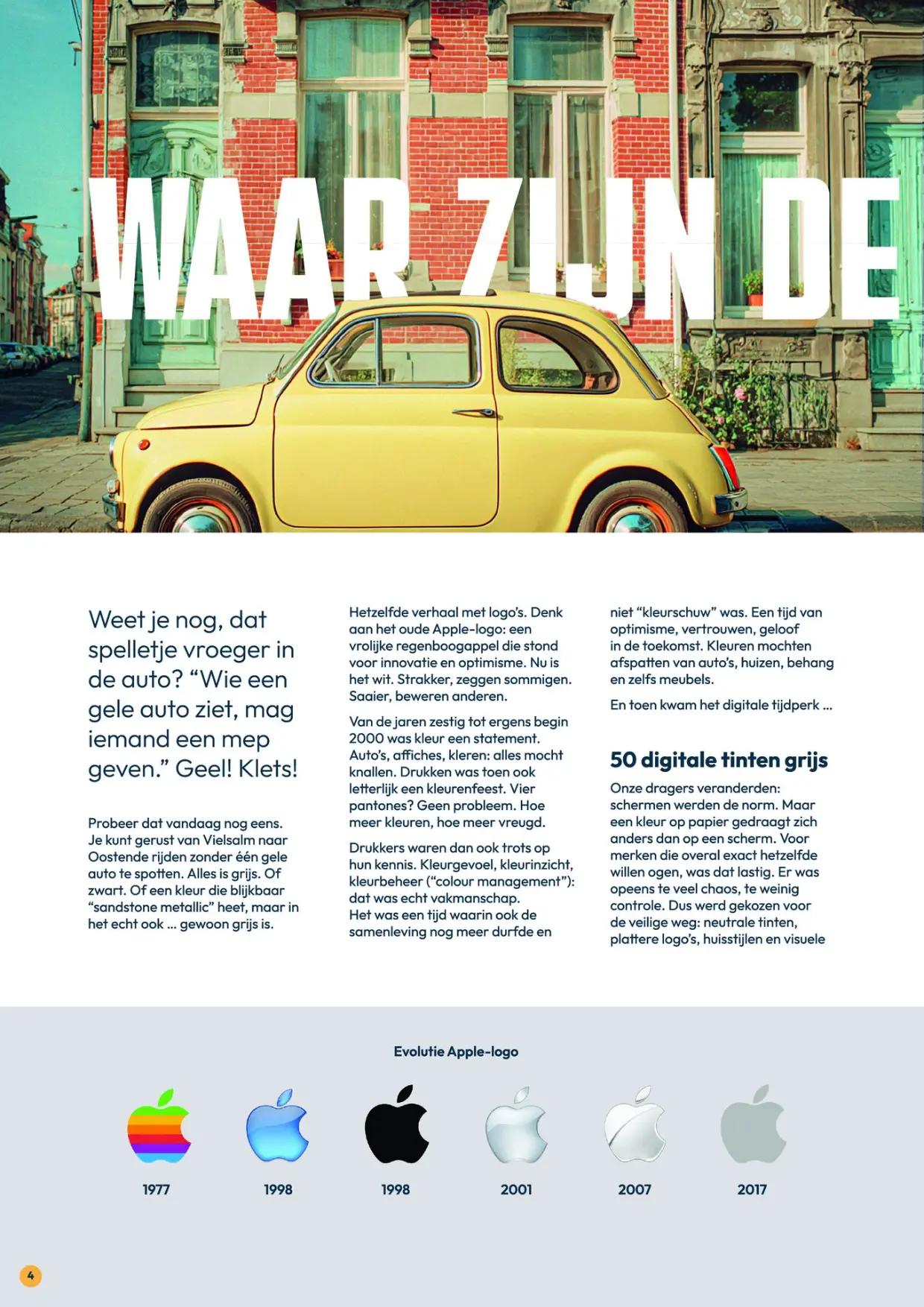 WAAR ZIJN DE

Weet je nog, dat spelletje vroeger in de auto? “Wie een gele auto ziet, mag iemand een mep geven.” Geel! Klets!

Probeer dat vandaag nog eens. Je kunt gerust van Vielsalm naar Oostende rijden zonder één gele auto te spotten. Alles is grijs. Of zwart. Of een kleur die blijkbaar “sandstone metallic” heet, maar in het echt ook ... gewoon grijs is.

Hetzelfde verhaal met logo’s. Denk aan het oude Apple-logo: een vrolijke regenboogappel die stond voor innovatie en optimisme. Nu is het wit. Strakker, zeggen sommigen. Saaier, beweren anderen.

Van de jaren zestig tot ergens begin 2000 was kleur een statement. Auto’s, affiches, kleren: alles mocht knallen. Drukken was toen ook letterlijk een kleurenfeest. Vier pantones? Geen probleem. Hoe meer kleuren, hoe meer vreugd.

Drukkers waren dan ook trots op hun kennis. Kleurgevoel, kleurinzicht, kleurbeheer (“colour management”): dat was echt vakmanschap. Het was een tijd waarin ook de samenleving nog meer durfde en niet “kleurschuw” was. Een tijd van optimisme, vertrouwen, geloof in de toekomst. Kleuren mochten afspatten van auto’s, huizen, behang en zelfs meubels.

En toen kwam het digitale tijdperk ...

50 digitale tinten grijs

Onze dragers veranderden: schermen werden de norm. Maar een kleur op papier gedraagt zich anders dan op een scherm. Voor merken die overal exact hetzelfde willen ogen, was dat lastig. Er was opeens te veel chaos, te weinig controle. Dus werd gekozen voor de veilige weg: neutrale tinten, plattere logo’s, huisstijlen en visuele

Evolutie Apple-logo

1977 1998 1998 2001 2007 2017

4